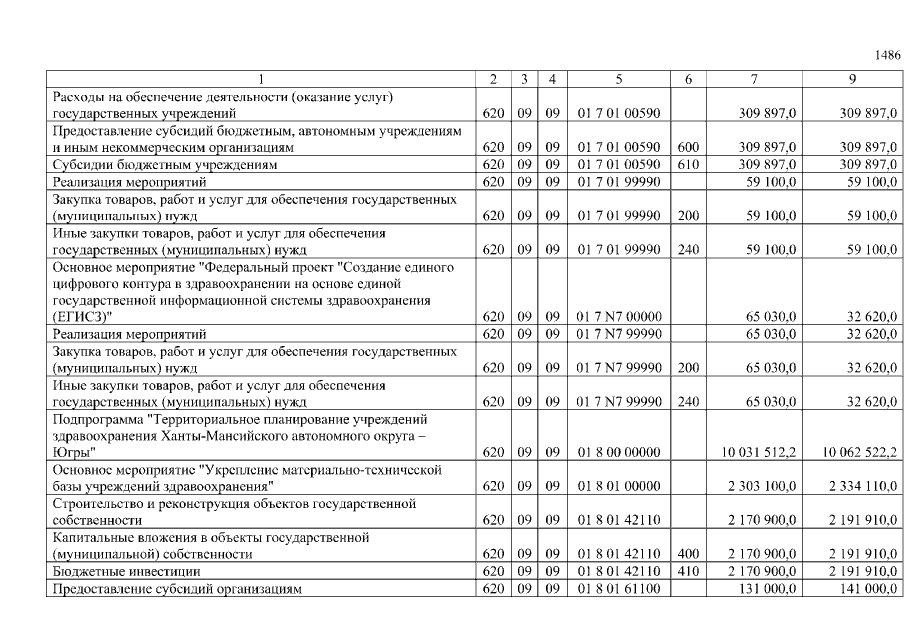 1486

| 1 | 2 | 3 | 4 | 5 | 6 | 7 | 9 |
|---|---|---|---|---|---|---|---|
| Расходы на обеспечение деятельности (оказание услуг) государственных учреждений | 620 | 09 | 09 | 01 7 01 00590 | | 309 897,0 | 309 897,0 |
| Предоставление субсидий бюджетным, автономным учреждениям и иным некоммерческим организациям | 620 | 09 | 09 | 01 7 01 00590 | 600 | 309 897,0 | 309 897,0 |
| Субсидии бюджетным учреждениям | 620 | 09 | 09 | 01 7 01 00590 | 610 | 309 897,0 | 309 897,0 |
| Реализация мероприятий | 620 | 09 | 09 | 01 7 01 99990 | | 59 100,0 | 59 100,0 |
| Закупка товаров, работ и услуг для обеспечения государственных (муниципальных) нужд | 620 | 09 | 09 | 01 7 01 99990 | 200 | 59 100,0 | 59 100,0 |
| Иные закупки товаров, работ и услуг для обеспечения государственных (муниципальных) нужд | 620 | 09 | 09 | 01 7 01 99990 | 240 | 59 100,0 | 59 100,0 |
| Основное мероприятие "Федеральный проект "Создание единого цифрового контура в здравоохранении на основе единой государственной информационной системы здравоохранения (ЕГИСЗ)" | 620 | 09 | 09 | 01 7 N7 00000 | | 65 030,0 | 32 620,0 |
| Реализация мероприятий | 620 | 09 | 09 | 01 7 N7 99990 | | 65 030,0 | 32 620,0 |
| Закупка товаров, работ и услуг для обеспечения государственных (муниципальных) нужд | 620 | 09 | 09 | 01 7 N7 99990 | 200 | 65 030,0 | 32 620,0 |
| Иные закупки товаров, работ и услуг для обеспечения государственных (муниципальных) нужд | 620 | 09 | 09 | 01 7 N7 99990 | 240 | 65 030,0 | 32 620,0 |
| Подпрограмма "Территориальное планирование учреждений здравоохранения Ханты-Мансийского автономного округа – Югры" | 620 | 09 | 09 | 01 8 00 00000 | | 10 031 512,2 | 10 062 522,2 |
| Основное мероприятие "Укрепление материально-технической базы учреждений здравоохранения" | 620 | 09 | 09 | 01 8 01 00000 | | 2 303 100,0 | 2 334 110,0 |
| Строительство и реконструкция объектов государственной собственности | 620 | 09 | 09 | 01 8 01 42110 | | 2 170 900,0 | 2 191 910,0 |
| Капитальные вложения в объекты государственной (муниципальной) собственности | 620 | 09 | 09 | 01 8 01 42110 | 400 | 2 170 900,0 | 2 191 910,0 |
| Бюджетные инвестиции | 620 | 09 | 09 | 01 8 01 42110 | 410 | 2 170 900,0 | 2 191 910,0 |
| Предоставление субсидий организациям | 620 | 09 | 09 | 01 8 01 61100 | | 131 000,0 | 141 000,0 |